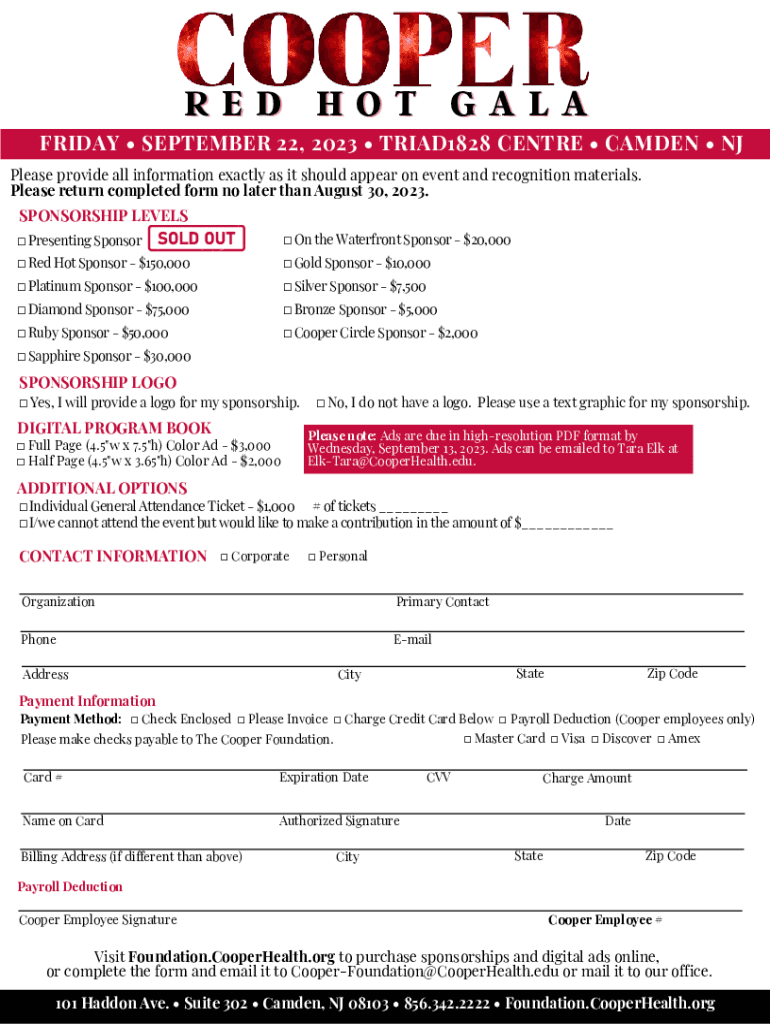 COOPER
RED HOT GALA

FRIDAY • SEPTEMBER 22, 2023 • TRIAD1828 CENTRE • CAMDEN • NJ

Please provide all information exactly as it should appear on event and recognition materials.
Please return completed form no later than August 30, 2023.

SPONSORSHIP LEVELS
□ Presenting Sponsor SOLD OUT
□ Red Hot Sponsor - $150,000
□ Platinum Sponsor - $100,000
□ Diamond Sponsor - $75,000
□ Ruby Sponsor - $50,000
□ Sapphire Sponsor - $30,000
□ On the Waterfront Sponsor - $20,000
□ Gold Sponsor - $10,000
□ Silver Sponsor - $7,500
□ Bronze Sponsor - $5,000
□ Cooper Circle Sponsor - $2,000

SPONSORSHIP LOGO
□ Yes, I will provide a logo for my sponsorship. □ No, I do not have a logo. Please use a text graphic for my sponsorship.

DIGITAL PROGRAM BOOK
□ Full Page (4.5"w x 7.5"h) Color Ad - $3,000
□ Half Page (4.5"w x 3.65"h) Color Ad - $2,000

Please note: Ads are due in high-resolution PDF format by Wednesday, September 13, 2023. Ads can be emailed to Tara Elk at Elk-Tara@CooperHealth.edu.

ADDITIONAL OPTIONS
□ Individual General Attendance Ticket - $1,000 # of tickets _________
□ I/we cannot attend the event but would like to make a contribution in the amount of $____________

CONTACT INFORMATION □ Corporate □ Personal

Organization Primary Contact

Phone E-mail

Address City State Zip Code

Payment Information
Payment Method: □ Check Enclosed □ Please Invoice □ Charge Credit Card Below □ Payroll Deduction (Cooper employees only)
Please make checks payable to The Cooper Foundation. □ Master Card □ Visa □ Discover □ Amex

Card # Expiration Date CVV Charge Amount

Name on Card Authorized Signature Date

Billing Address (if different than above) City State Zip Code

Payroll Deduction

Cooper Employee Signature Cooper Employee #

Visit Foundation.CooperHealth.org to purchase sponsorships and digital ads online, or complete the form and email it to Cooper-Foundation@CooperHealth.edu or mail it to our office.

101 Haddon Ave. • Suite 302 • Camden, NJ 08103 • 856.342.2222 • Foundation.CooperHealth.org